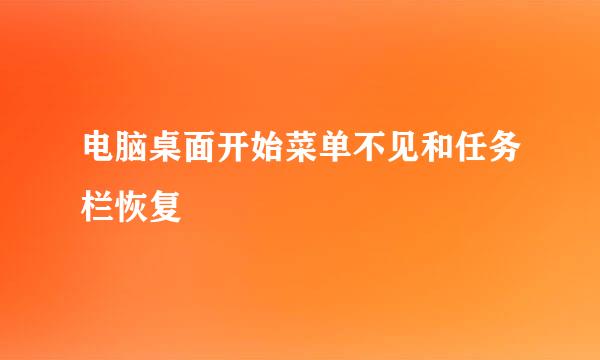 电脑桌面开始菜单不见和任务栏恢复